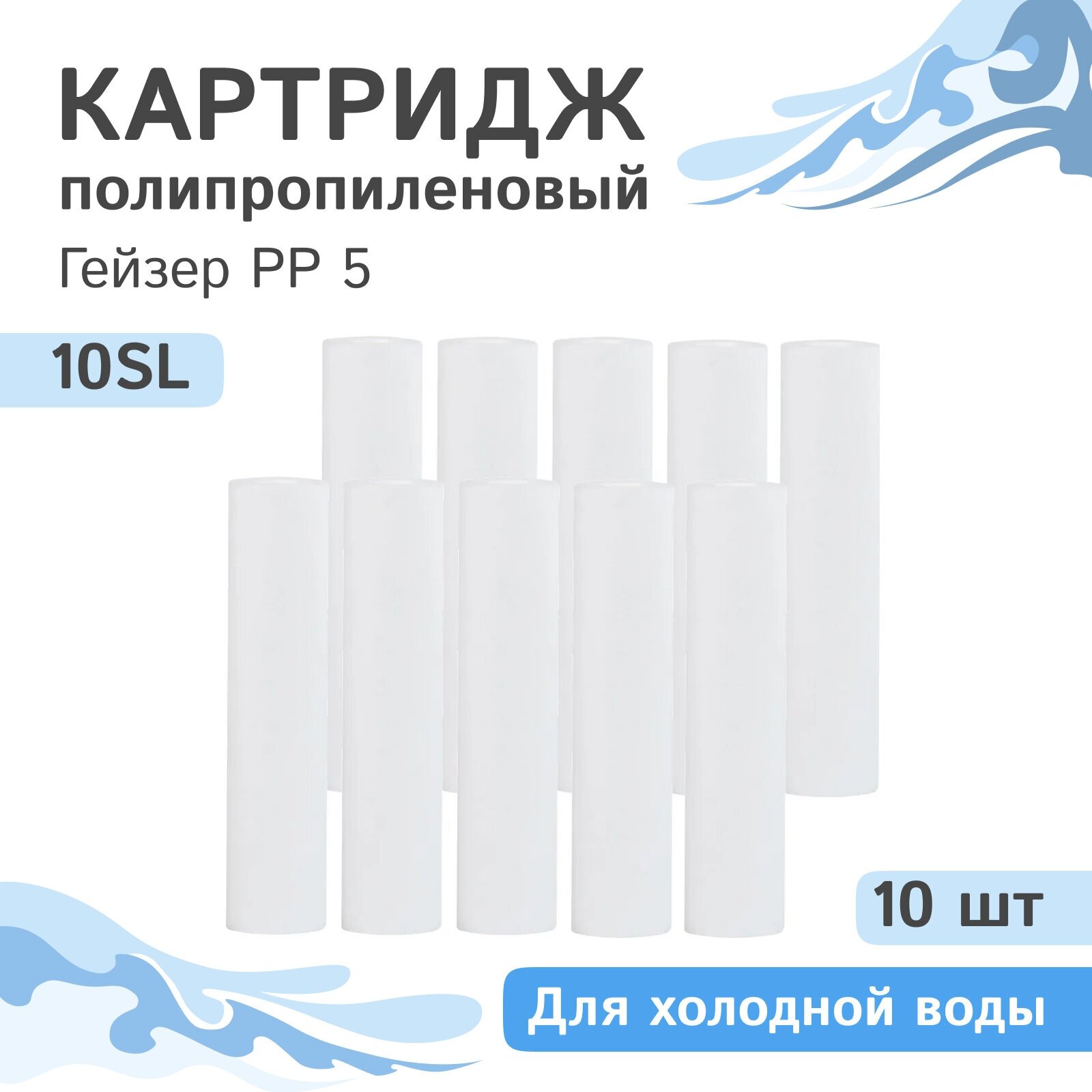 КАРТРИДЖ
полипропиленовый
Гейзер PP 5

10SL

10 шт

Для холодной воды